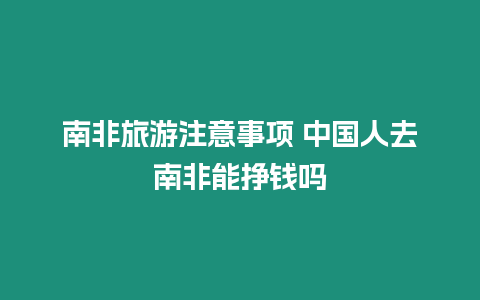 南非旅游注意事项 中国人去南非能挣钱吗